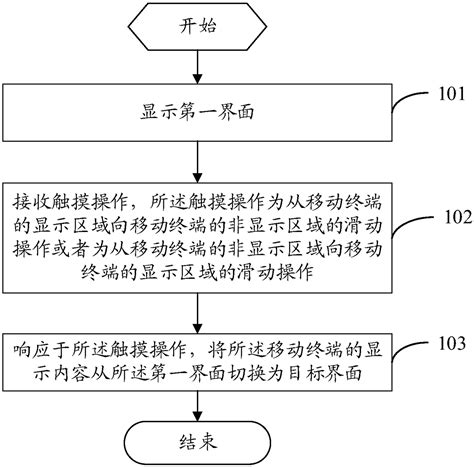 开始

显示第一界面

101

接收触摸操作，所述触摸操作为从移动终端的显示区域向移动终端的非显示区域的滑动操作或者为从移动终端的非显示区域向移动终端的显示区域的滑动操作

102

响应于所述触摸操作，将所述移动终端的显示内容从所述第一界面切换为目标界面

103

结束